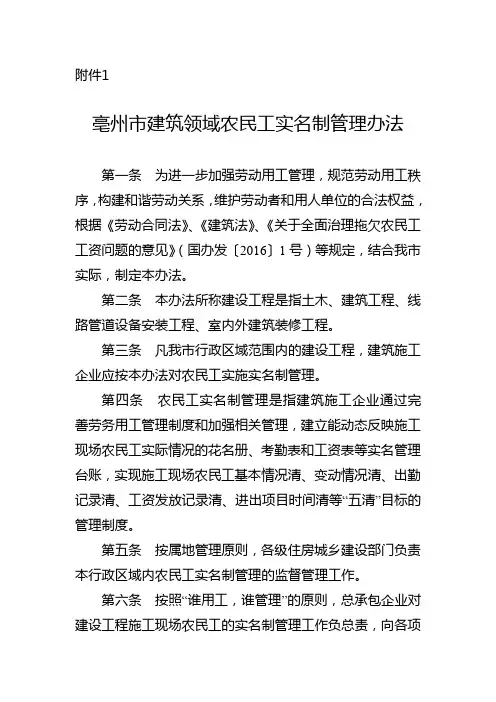 附件1

亳州市建筑领域农民工实名制管理办法

第一条　为进一步加强劳动用工管理，规范劳动用工秩序，构建和谐劳动关系，维护劳动者和用人单位的合法权益，根据《劳动合同法》、《建筑法》、《关于全面治理拖欠农民工工资问题的意见》（国办发〔2016〕1号）等规定，结合我市实际，制定本办法。

第二条　本办法所称建设工程是指土木、建筑工程、线路管道设备安装工程、室内外建筑装修工程。

第三条　凡我市行政区域范围内的建设工程，建筑施工企业应按本办法对农民工实施实名制管理。

第四条　农民工实名制管理是指建筑施工企业通过完善劳务用工管理制度和加强相关管理，建立能动态反映施工现场农民工实际情况的花名册、考勤表和工资表等实名管理台账，实现施工现场农民工基本情况清、变动情况清、出勤记录清、工资发放记录清、进出项目时间清等“五清”目标的管理制度。

第五条　按属地管理原则，各级住房城乡建设部门负责本行政区域内农民工实名制管理的监督管理工作。

第六条　按照“谁用工，谁管理”的原则，总承包企业对建设工程施工现场农民工的实名制管理工作负总责，向各项